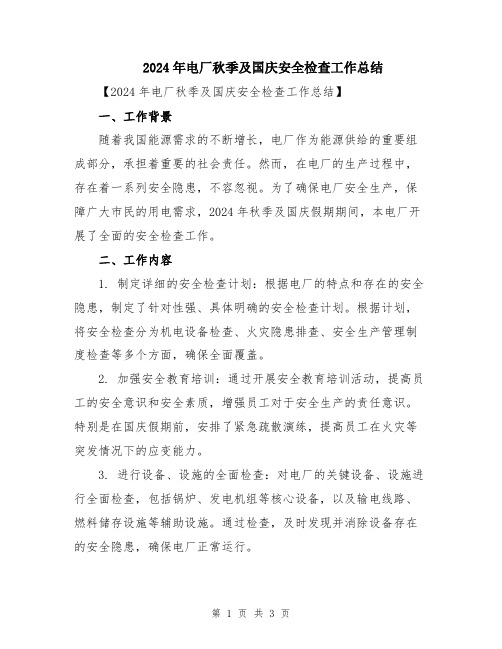 2024年电厂秋季及国庆安全检查工作总结

【2024年电厂秋季及国庆安全检查工作总结】

一、工作背景

随着我国能源需求的不断增长，电厂作为能源供给的重要组成部分，承担着重要的社会责任。然而，在电厂的生产过程中，存在着一系列安全隐患，不容忽视。为了确保电厂安全生产，保障广大市民的用电需求，2024年秋季及国庆假期期间，本电厂开展了全面的安全检查工作。

二、工作内容

1. 制定详细的安全检查计划：根据电厂的特点和存在的安全隐患，制定了针对性强、具体明确的安全检查计划。根据计划，将安全检查分为机电设备检查、火灾隐患排查、安全生产管理制度检查等多个方面，确保全面覆盖。

2. 加强安全教育培训：通过开展安全教育培训活动，提高员工的安全意识和安全素质，增强员工对于安全生产的责任意识。特别是在国庆假期前，安排了紧急疏散演练，提高员工在火灾等突发情况下的应变能力。

3. 进行设备、设施的全面检查：对电厂的关键设备、设施进行全面检查，包括锅炉、发电机组等核心设备，以及输电线路、燃料储存设施等辅助设施。通过检查，及时发现并消除设备存在的安全隐患，确保电厂正常运行。

第 1 页 共 3 页